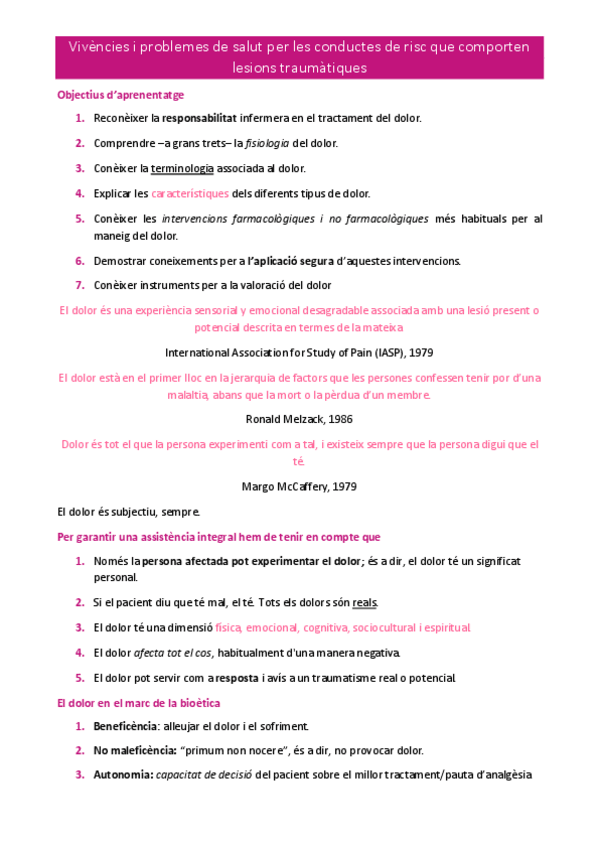 Vivències i problemes de salut per les conductes de risc que comporten lesions traumàtiques

Objectius d'aprenentatge

1. Reconèixer la responsabilitat infermera en el tractament del dolor.
2. Comprendre –a grans trets– la fisiologia del dolor.
3. Conèixer la terminologia associada al dolor.
4. Explicar les característiques dels diferents tipus de dolor.
5. Conèixer les intervencions farmacològiques i no farmacològiques més habituals per al maneig del dolor.
6. Demostrar coneixements per a l'aplicació segura d'aquestes intervencions.
7. Conèixer instruments per a la valoració del dolor

El dolor és una experiència sensorial y emocional desagradable associada amb una lesió present o potencial descrita en termes de la mateixa

International Association for Study of Pain (IASP), 1979

El dolor està en el primer lloc en la jerarquia de factors que les persones confessen tenir por d'una malaltia, abans que la mort o la pèrdua d'un membre.

Ronald Melzack, 1986

Dolor és tot el que la persona experimenti com a tal, i existeix sempre que la persona digui que el té.

Margo McCaffery, 1979

El dolor és subjectiu, sempre.

Per garantir una assistència integral hem de tenir en compte que

1. Només la persona afectada pot experimentar el dolor; és a dir, el dolor té un significat personal.
2. Si el pacient diu que té mal, el té. Tots els dolors són reals.
3. El dolor té una dimensió física, emocional, cognitiva, sociocultural i espiritual.
4. El dolor afecta tot el cos, habitualment d'una manera negativa.
5. El dolor pot servir com a resposta i avís a un traumatisme real o potencial.

El dolor en el marc de la bioètica

1. Beneficència: alleujar el dolor i el sofriment.
2. No maleficència: "primum non nocere", és a dir, no provocar dolor.
3. Autonomia: capacitat de decisió del pacient sobre el millor tractament/pauta d'analgèsia